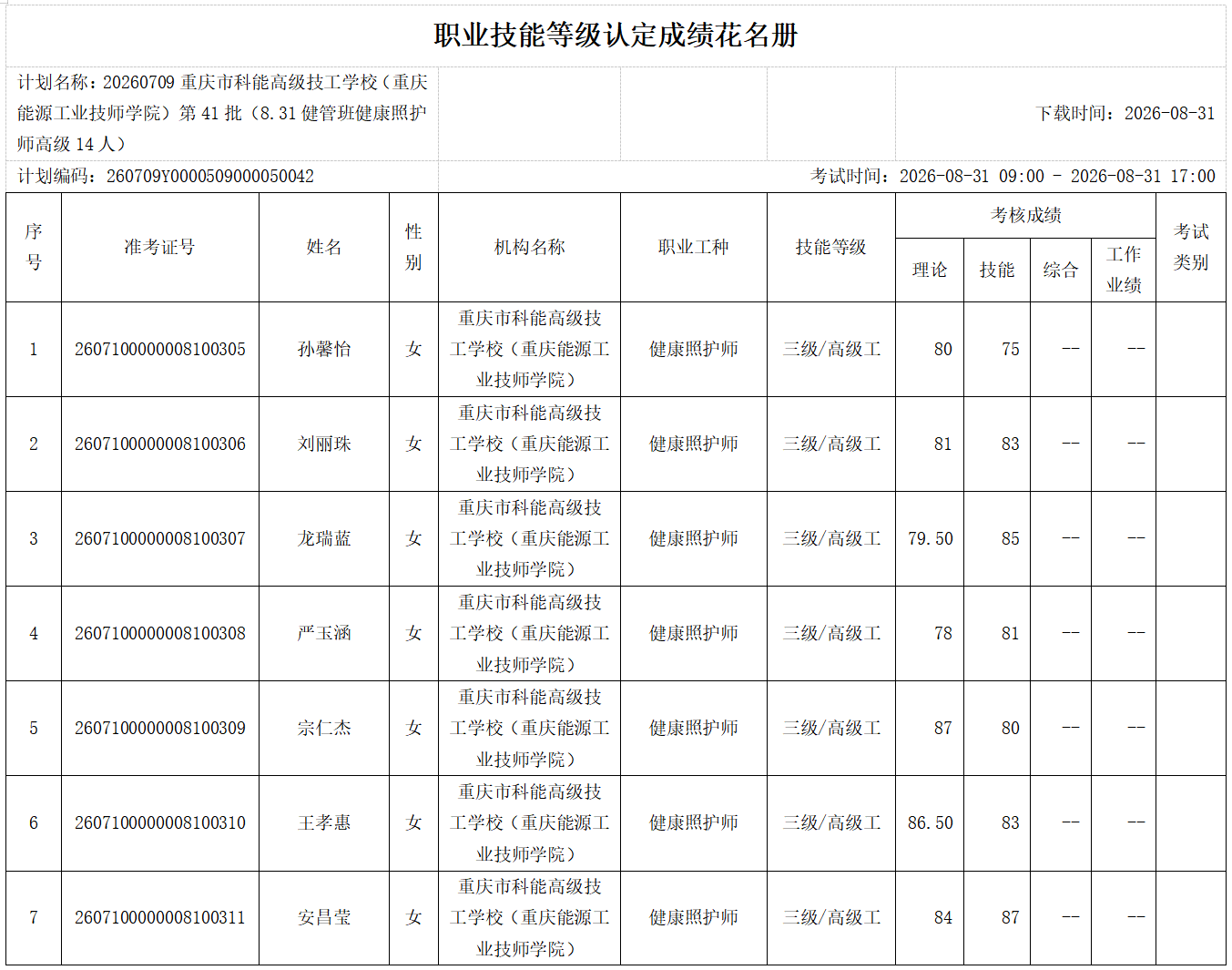 职业技能等级认定成绩花名册

计划名称：20260709 重庆市科能高级技工学校（重庆能源工业技师学院）第 41 批（8.31 健管班健康照护师高级 14 人）

下载时间：2026-08-31

计划编码：260709Y0000509000050042

考试时间：2026-08-31 09:00 - 2026-08-31 17:00

| 序号 | 准考证号 | 姓名 | 性别 | 机构名称 | 职业工种 | 技能等级 | 考核成绩 理论 | 考核成绩 技能 | 考核成绩 综合 | 考核成绩 工作业绩 | 考试类别 |
|---|---|---|---|---|---|---|---|---|---|---|---|
| 1 | 2607100000008100305 | 孙馨怡 | 女 | 重庆市科能高级技工学校（重庆能源工业技师学院） | 健康照护师 | 三级/高级工 | 80 | 75 | -- | -- | |
| 2 | 2607100000008100306 | 刘丽珠 | 女 | 重庆市科能高级技工学校（重庆能源工业技师学院） | 健康照护师 | 三级/高级工 | 81 | 83 | -- | -- | |
| 3 | 2607100000008100307 | 龙瑞蓝 | 女 | 重庆市科能高级技工学校（重庆能源工业技师学院） | 健康照护师 | 三级/高级工 | 79.50 | 85 | -- | -- | |
| 4 | 2607100000008100308 | 严玉涵 | 女 | 重庆市科能高级技工学校（重庆能源工业技师学院） | 健康照护师 | 三级/高级工 | 78 | 81 | -- | -- | |
| 5 | 2607100000008100309 | 宗仁杰 | 女 | 重庆市科能高级技工学校（重庆能源工业技师学院） | 健康照护师 | 三级/高级工 | 87 | 80 | -- | -- | |
| 6 | 2607100000008100310 | 王孝惠 | 女 | 重庆市科能高级技工学校（重庆能源工业技师学院） | 健康照护师 | 三级/高级工 | 86.50 | 83 | -- | -- | |
| 7 | 2607100000008100311 | 安昌莹 | 女 | 重庆市科能高级技工学校（重庆能源工业技师学院） | 健康照护师 | 三级/高级工 | 84 | 87 | -- | -- | |